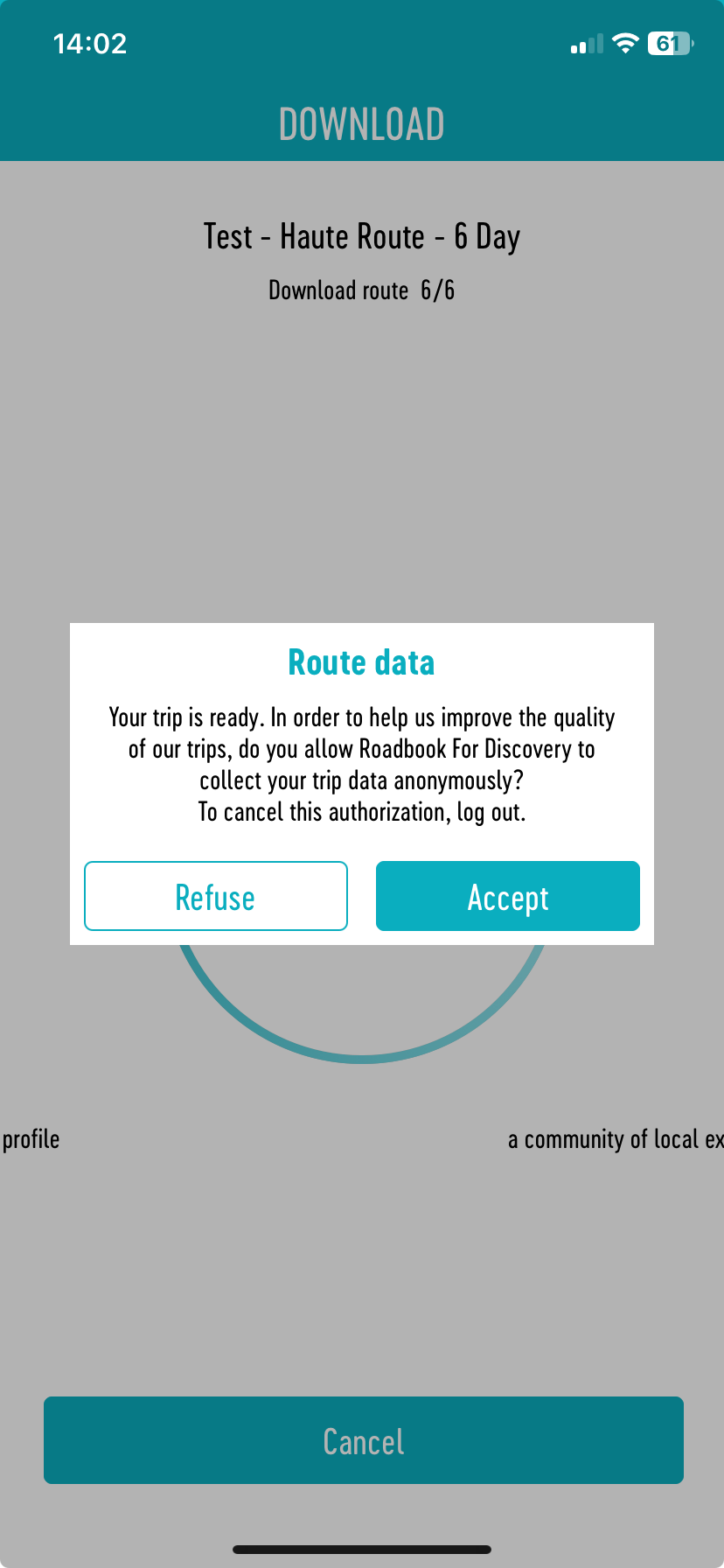 14:02

61

DOWNLOAD

Test - Haute Route - 6 Day

Download route 6/6

Route data

Your trip is ready. In order to help us improve the quality of our trips, do you allow Roadbook For Discovery to collect your trip data anonymously?
To cancel this authorization, log out.

Refuse

Accept

profile

a community of local ex

Cancel